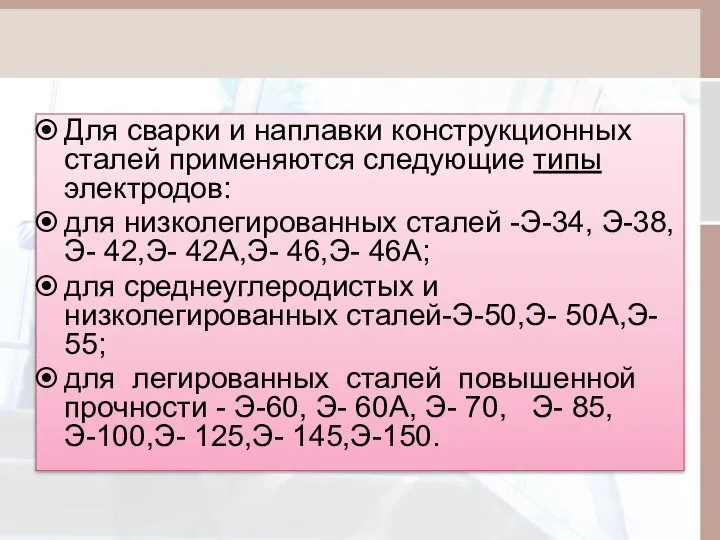 Для сварки и наплавки конструкционных сталей применяются следующие типы электродов:

для низколегированных сталей -Э-34, Э-38, Э- 42,Э- 42А,Э- 46,Э- 46А;

для среднеуглеродистых и низколегированных сталей-Э-50,Э- 50А,Э-55;

для легированных сталей повышенной прочности - Э-60, Э- 60А, Э- 70, Э- 85, Э-100,Э- 125,Э- 145,Э-150.